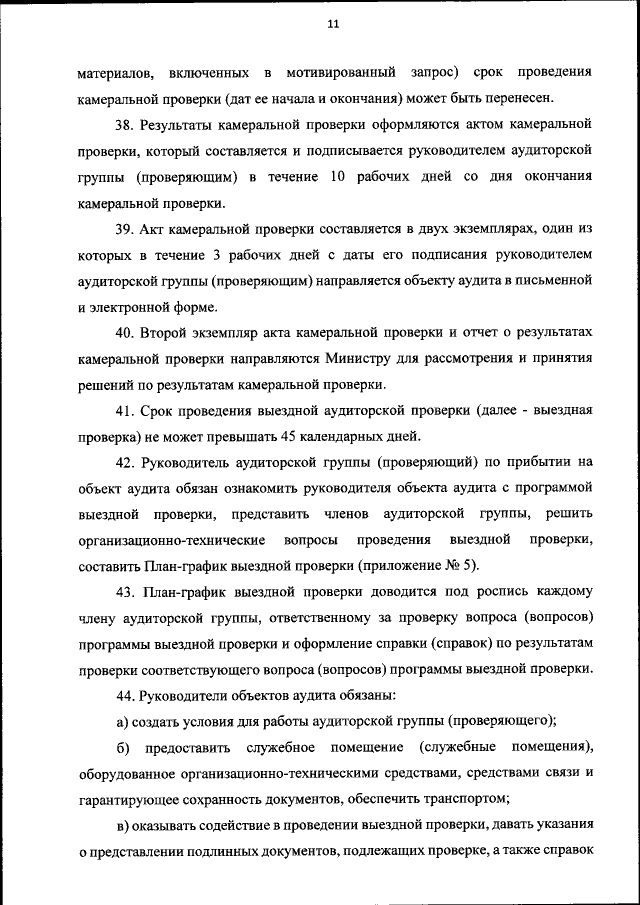 11

материалов, включенных в мотивированный запрос) срок проведения камеральной проверки (дат ее начала и окончания) может быть перенесен.

38. Результаты камеральной проверки оформляются актом камеральной проверки, который составляется и подписывается руководителем аудиторской группы (проверяющим) в течение 10 рабочих дней со дня окончания камеральной проверки.

39. Акт камеральной проверки составляется в двух экземплярах, один из которых в течение 3 рабочих дней с даты его подписания руководителем аудиторской группы (проверяющим) направляется объекту аудита в письменной и электронной форме.

40. Второй экземпляр акта камеральной проверки и отчет о результатах камеральной проверки направляются Министру для рассмотрения и принятия решений по результатам камеральной проверки.

41. Срок проведения выездной аудиторской проверки (далее - выездная проверка) не может превышать 45 календарных дней.

42. Руководитель аудиторской группы (проверяющий) по прибытии на объект аудита обязан ознакомить руководителя объекта аудита с программой выездной проверки, представить членов аудиторской группы, решить организационно-технические вопросы проведения выездной проверки, составить План-график выездной проверки (приложение № 5).

43. План-график выездной проверки доводится под роспись каждому члену аудиторской группы, ответственному за проверку вопроса (вопросов) программы выездной проверки и оформление справки (справок) по результатам проверки соответствующего вопроса (вопросов) программы выездной проверки.

44. Руководители объектов аудита обязаны:

а) создать условия для работы аудиторской группы (проверяющего);

б) предоставить служебное помещение (служебные помещения), оборудованное организационно-техническими средствами, средствами связи и гарантирующее сохранность документов, обеспечить транспортом;

в) оказывать содействие в проведении выездной проверки, давать указания о представлении подлинных документов, подлежащих проверке, а также справок